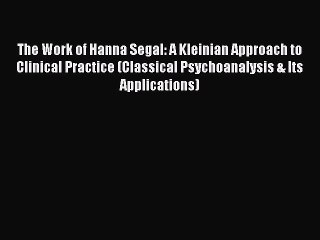 The Work of Hanna Segal: A Kleinian Approach to Clinical Practice (Classical Psychoanalysis & Its Applications)